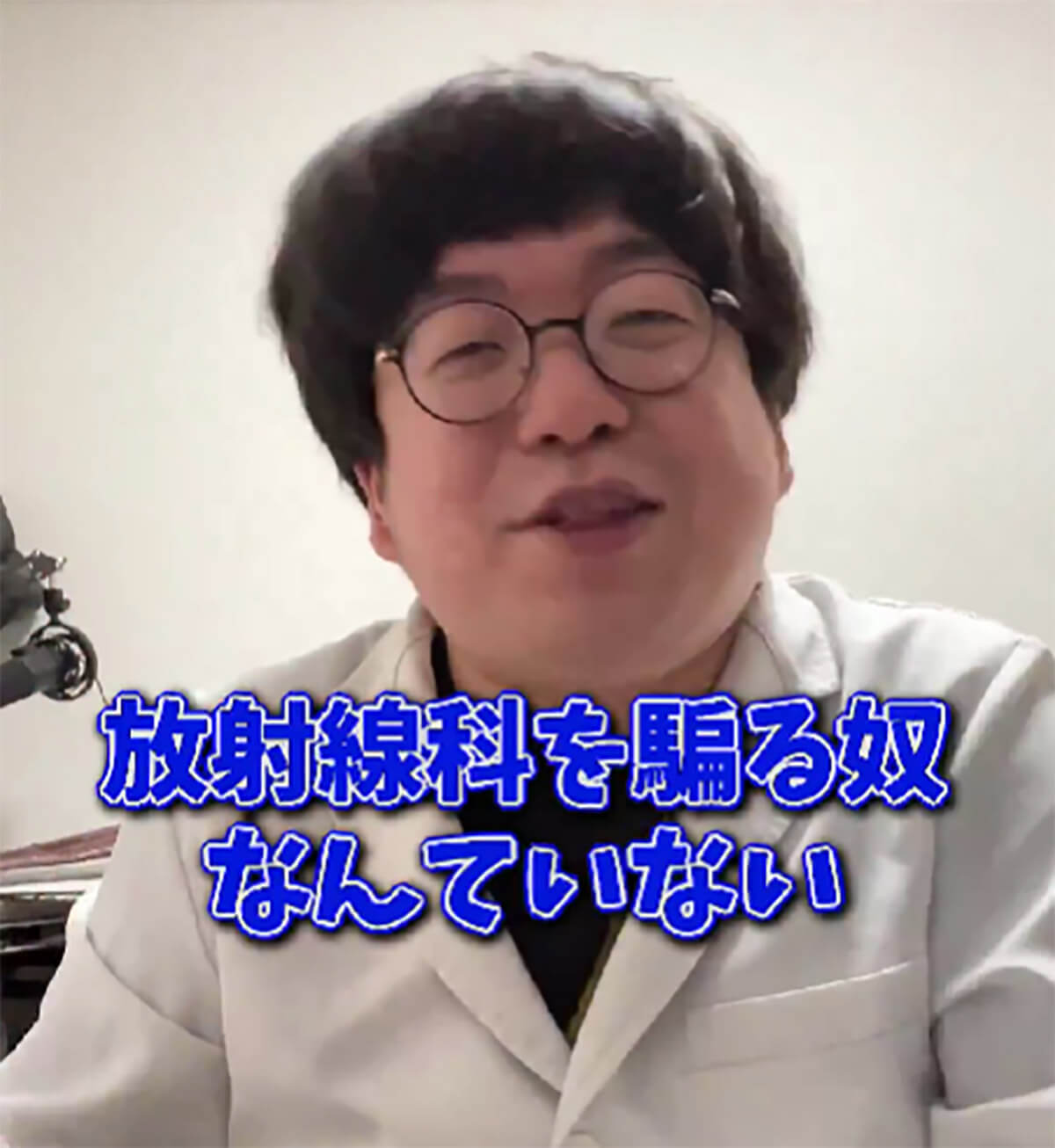 放射線科を騙る奴
なんていない